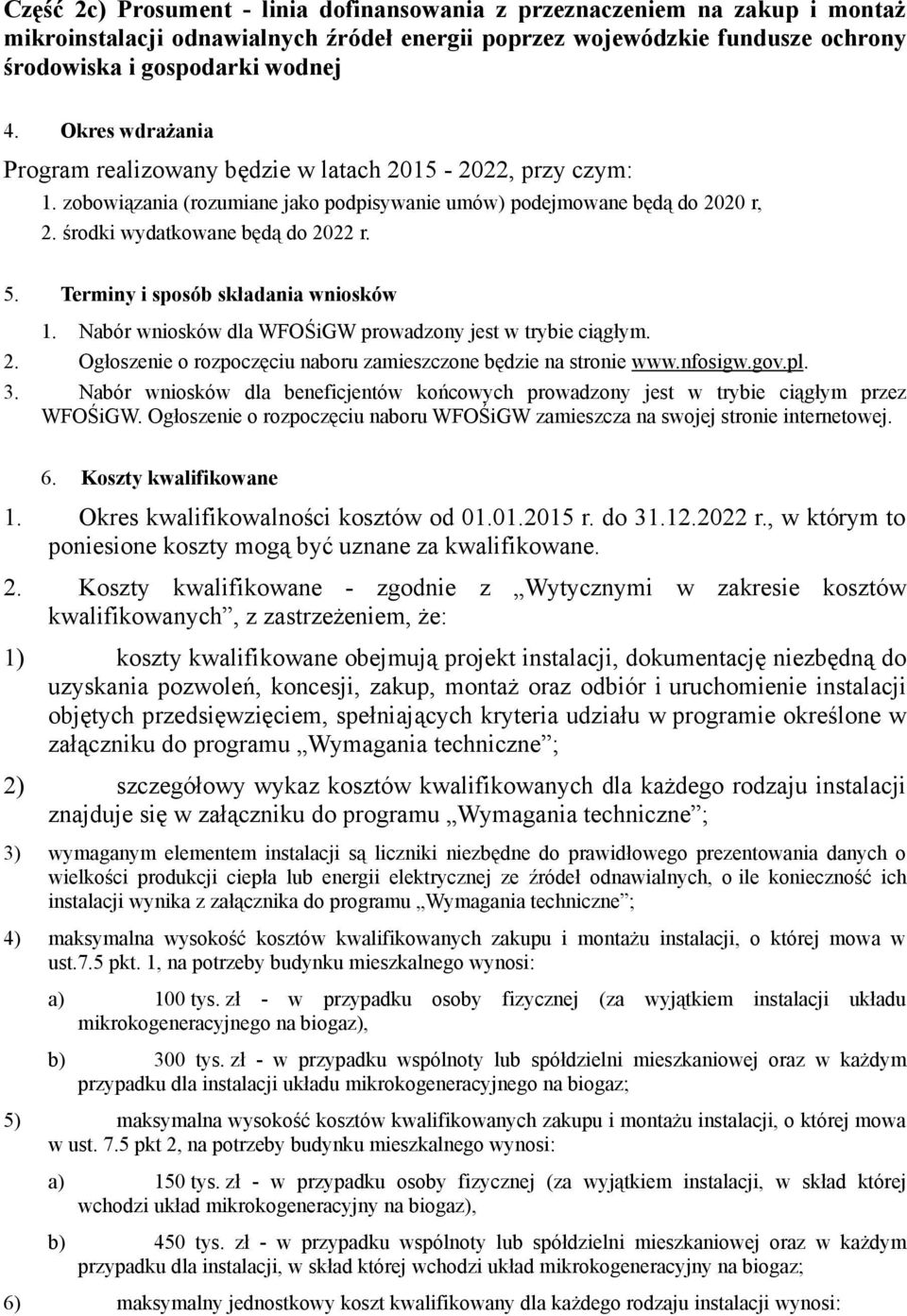 Część 2c) Prosument - linia dofinansowania z przeznaczeniem na zakup i montaż mikroinstalacji odnawialnych źródeł energii poprzez wojewódzkie fundusze ochrony środowiska i gospodarki wodnej

4. Okres wdrażania

Program realizowany będzie w latach 2015 - 2022, przy czym:

1. zobowiązania (rozumiane jako podpisywanie umów) podejmowane będą do 2020 r,
2. środki wydatkowane będą do 2022 r.

5. Terminy i sposób składania wniosków

1. Nabór wniosków dla WFOŚiGW prowadzony jest w trybie ciągłym.
2. Ogłoszenie o rozpoczęciu naboru zamieszczone będzie na stronie www.nfosigw.gov.pl.
3. Nabór wniosków dla beneficjentów końcowych prowadzony jest w trybie ciągłym przez WFOŚiGW. Ogłoszenie o rozpoczęciu naboru WFOŚiGW zamieszcza na swojej stronie internetowej.

6. Koszty kwalifikowane

1. Okres kwalifikowalności kosztów od 01.01.2015 r. do 31.12.2022 r., w którym to poniesione koszty mogą być uznane za kwalifikowane.

2. Koszty kwalifikowane - zgodnie z „Wytycznymi w zakresie kosztów kwalifikowanych”, z zastrzeżeniem, że:

1) koszty kwalifikowane obejmują projekt instalacji, dokumentację niezbędną do uzyskania pozwoleń, koncesji, zakup, montaż oraz odbiór i uruchomienie instalacji objętych przedsięwzięciem, spełniających kryteria udziału w programie określone w załączniku do programu „Wymagania techniczne”;

2) szczegółowy wykaz kosztów kwalifikowanych dla każdego rodzaju instalacji znajduje się w załączniku do programu „Wymagania techniczne”;

3) wymaganym elementem instalacji są liczniki niezbędne do prawidłowego prezentowania danych o wielkości produkcji ciepła lub energii elektrycznej ze źródeł odnawialnych, o ile konieczność ich instalacji wynika z załącznika do programu „Wymagania techniczne”;

4) maksymalna wysokość kosztów kwalifikowanych zakupu i montażu instalacji, o której mowa w ust.7.5 pkt. 1, na potrzeby budynku mieszkalnego wynosi:

a) 100 tys. zł - w przypadku osoby fizycznej (za wyjątkiem instalacji układu mikrokogeneracyjnego na biogaz),

b) 300 tys. zł - w przypadku wspólnoty lub spółdzielni mieszkaniowej oraz w każdym przypadku dla instalacji układu mikrokogeneracyjnego na biogaz;

5) maksymalna wysokość kosztów kwalifikowanych zakupu i montażu instalacji, o której mowa w ust. 7.5 pkt 2, na potrzeby budynku mieszkalnego wynosi:

a) 150 tys. zł - w przypadku osoby fizycznej (za wyjątkiem instalacji, w skład której wchodzi układ mikrokogeneracyjny na biogaz),

b) 450 tys. zł - w przypadku wspólnoty lub spółdzielni mieszkaniowej oraz w każdym przypadku dla instalacji, w skład której wchodzi układ mikrokogeneracyjny na biogaz;

6) maksymalny jednostkowy koszt kwalifikowany dla każdego rodzaju instalacji wynosi: